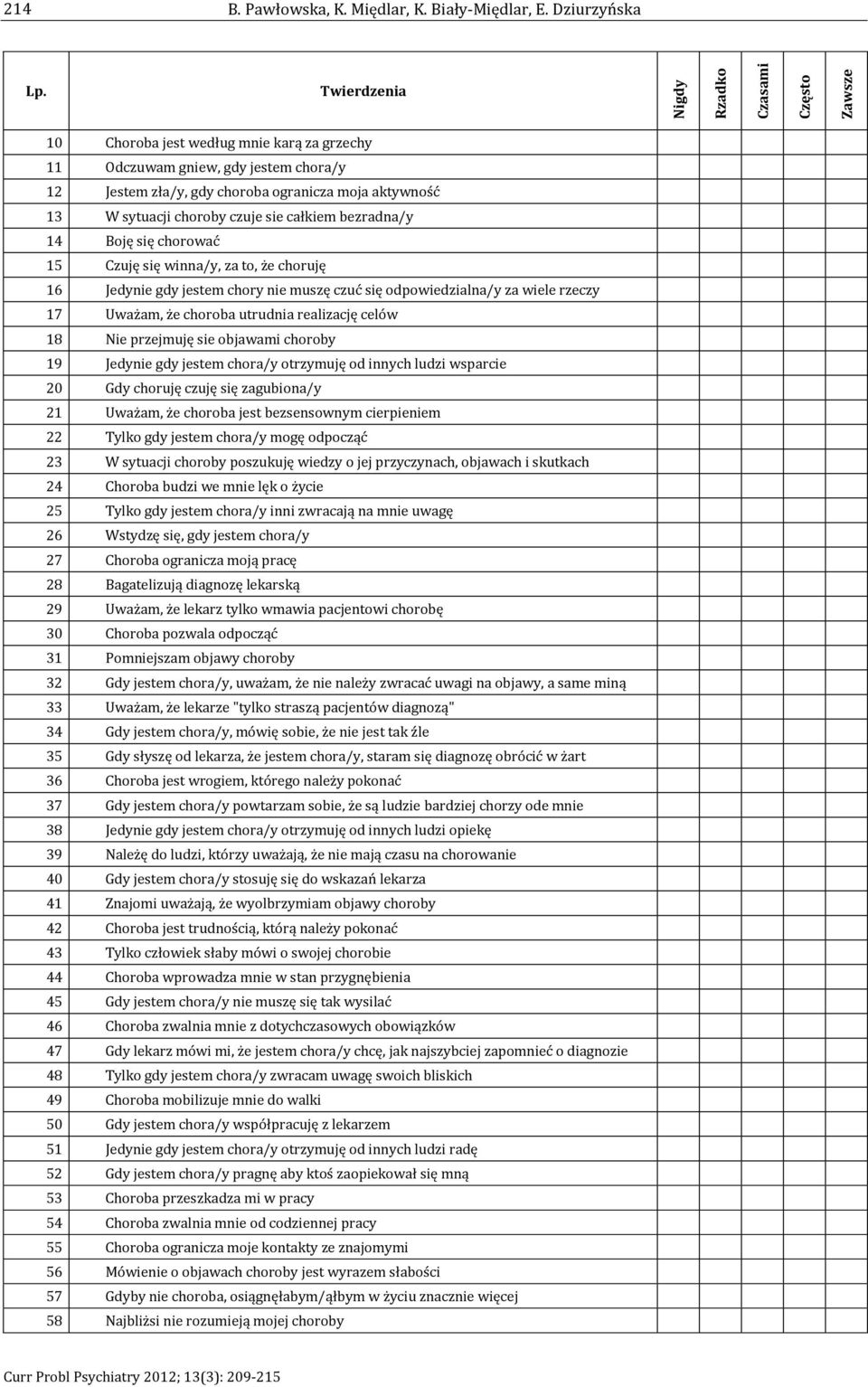 214 B. Pawłowska, K. Międlar, K. Biały-Międlar, E. Dziurzyńska

| Lp. | Twierdzenia | Nigdy | Rzadko | Czasami | Często | Zawsze |
|---|---|---|---|---|---|---|
| 10 | Choroba jest według mnie karą za grzechy | | | | | |
| 11 | Odczuwam gniew, gdy jestem chora/y | | | | | |
| 12 | Jestem zła/y, gdy choroba ogranicza moja aktywność | | | | | |
| 13 | W sytuacji choroby czuje sie całkiem bezradna/y | | | | | |
| 14 | Boję się chorować | | | | | |
| 15 | Czuję się winna/y, za to, że choruję | | | | | |
| 16 | Jedynie gdy jestem chory nie muszę czuć się odpowiedzialna/y za wiele rzeczy | | | | | |
| 17 | Uważam, że choroba utrudnia realizację celów | | | | | |
| 18 | Nie przejmuję sie objawami choroby | | | | | |
| 19 | Jedynie gdy jestem chora/y otrzymuję od innych ludzi wsparcie | | | | | |
| 20 | Gdy choruję czuję się zagubiona/y | | | | | |
| 21 | Uważam, że choroba jest bezsensownym cierpieniem | | | | | |
| 22 | Tylko gdy jestem chora/y mogę odpocząć | | | | | |
| 23 | W sytuacji choroby poszukuję wiedzy o jej przyczynach, objawach i skutkach | | | | | |
| 24 | Choroba budzi we mnie lęk o życie | | | | | |
| 25 | Tylko gdy jestem chora/y inni zwracają na mnie uwagę | | | | | |
| 26 | Wstydzę się, gdy jestem chora/y | | | | | |
| 27 | Choroba ogranicza moją pracę | | | | | |
| 28 | Bagatelizują diagnozę lekarską | | | | | |
| 29 | Uważam, że lekarz tylko wmawia pacjentowi chorobę | | | | | |
| 30 | Choroba pozwala odpocząć | | | | | |
| 31 | Pomniejszam objawy choroby | | | | | |
| 32 | Gdy jestem chora/y, uważam, że nie należy zwracać uwagi na objawy, a same miną | | | | | |
| 33 | Uważam, że lekarze "tylko straszą pacjentów diagnozą" | | | | | |
| 34 | Gdy jestem chora/y, mówię sobie, że nie jest tak źle | | | | | |
| 35 | Gdy słyszę od lekarza, że jestem chora/y, staram się diagnozę obrócić w żart | | | | | |
| 36 | Choroba jest wrogiem, którego należy pokonać | | | | | |
| 37 | Gdy jestem chora/y powtarzam sobie, że są ludzie bardziej chorzy ode mnie | | | | | |
| 38 | Jedynie gdy jestem chora/y otrzymuję od innych ludzi opiekę | | | | | |
| 39 | Należę do ludzi, którzy uważają, że nie mają czasu na chorowanie | | | | | |
| 40 | Gdy jestem chora/y stosuję się do wskazań lekarza | | | | | |
| 41 | Znajomi uważają, że wyolbrzymiam objawy choroby | | | | | |
| 42 | Choroba jest trudnością, którą należy pokonać | | | | | |
| 43 | Tylko człowiek słaby mówi o swojej chorobie | | | | | |
| 44 | Choroba wprowadza mnie w stan przygnębienia | | | | | |
| 45 | Gdy jestem chora/y nie muszę się tak wysilać | | | | | |
| 46 | Choroba zwalnia mnie z dotychczasowych obowiązków | | | | | |
| 47 | Gdy lekarz mówi mi, że jestem chora/y chcę, jak najszybciej zapomnieć o diagnozie | | | | | |
| 48 | Tylko gdy jestem chora/y zwracam uwagę swoich bliskich | | | | | |
| 49 | Choroba mobilizuje mnie do walki | | | | | |
| 50 | Gdy jestem chora/y współpracuję z lekarzem | | | | | |
| 51 | Jedynie gdy jestem chora/y otrzymuję od innych ludzi radę | | | | | |
| 52 | Gdy jestem chora/y pragnę aby ktoś zaopiekował się mną | | | | | |
| 53 | Choroba przeszkadza mi w pracy | | | | | |
| 54 | Choroba zwalnia mnie od codziennej pracy | | | | | |
| 55 | Choroba ogranicza moje kontakty ze znajomymi | | | | | |
| 56 | Mówienie o objawach choroby jest wyrazem słabości | | | | | |
| 57 | Gdyby nie choroba, osiągnęłabym/ąłbym w życiu znacznie więcej | | | | | |
| 58 | Najbliżsi nie rozumieją mojej choroby | | | | | |

Curr Probl Psychiatry 2012; 13(3): 209-215